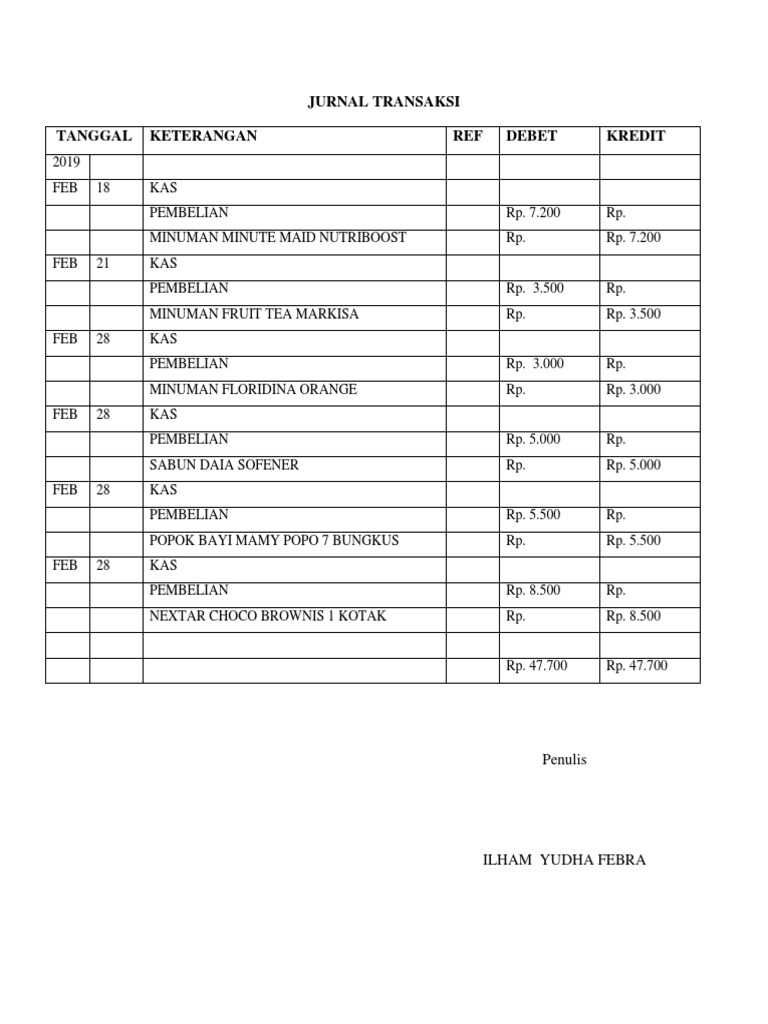 JURNAL TRANSAKSI

| TANGGAL | | KETERANGAN | REF | DEBET | KREDIT |
|---|---|---|---|---|---|
| 2019 | | | | | |
| FEB | 18 | KAS | | | |
| | | PEMBELIAN | | Rp. 7.200 | Rp. |
| | | MINUMAN MINUTE MAID NUTRIBOOST | | Rp. | Rp. 7.200 |
| FEB | 21 | KAS | | | |
| | | PEMBELIAN | | Rp. 3.500 | Rp. |
| | | MINUMAN FRUIT TEA MARKISA | | Rp. | Rp. 3.500 |
| FEB | 28 | KAS | | | |
| | | PEMBELIAN | | Rp. 3.000 | Rp. |
| | | MINUMAN FLORIDINA ORANGE | | Rp. | Rp. 3.000 |
| FEB | 28 | KAS | | | |
| | | PEMBELIAN | | Rp. 5.000 | Rp. |
| | | SABUN DAIA SOFENER | | Rp. | Rp. 5.000 |
| FEB | 28 | KAS | | | |
| | | PEMBELIAN | | Rp. 5.500 | Rp. |
| | | POPOK BAYI MAMY POPO 7 BUNGKUS | | Rp. | Rp. 5.500 |
| FEB | 28 | KAS | | | |
| | | PEMBELIAN | | Rp. 8.500 | Rp. |
| | | NEXTAR CHOCO BROWNIS 1 KOTAK | | Rp. | Rp. 8.500 |
| | | | | | |
| | | | | Rp. 47.700 | Rp. 47.700 |

Penulis

ILHAM YUDHA FEBRA